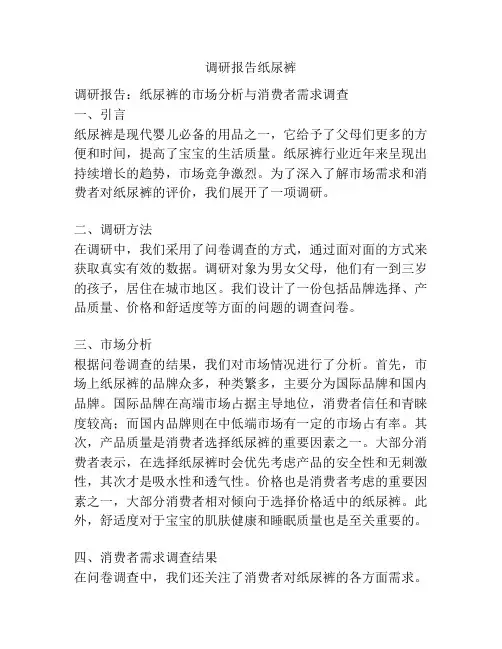 调研报告纸尿裤

调研报告：纸尿裤的市场分析与消费者需求调查
一、引言
纸尿裤是现代婴儿必备的用品之一，它给予了父母们更多的方便和时间，提高了宝宝的生活质量。纸尿裤行业近年来呈现出持续增长的趋势，市场竞争激烈。为了深入了解市场需求和消费者对纸尿裤的评价，我们展开了一项调研。

二、调研方法
在调研中，我们采用了问卷调查的方式，通过面对面的方式来获取真实有效的数据。调研对象为男女父母，他们有一到三岁的孩子，居住在城市地区。我们设计了一份包括品牌选择、产品质量、价格和舒适度等方面的问题的调查问卷。

三、市场分析
根据问卷调查的结果，我们对市场情况进行了分析。首先，市场上纸尿裤的品牌众多，种类繁多，主要分为国际品牌和国内品牌。国际品牌在高端市场占据主导地位，消费者信任和青睐度较高；而国内品牌则在中低端市场有一定的市场占有率。其次，产品质量是消费者选择纸尿裤的重要因素之一。大部分消费者表示，在选择纸尿裤时会优先考虑产品的安全性和无刺激性，其次才是吸水性和透气性。价格也是消费者考虑的重要因素之一，大部分消费者相对倾向于选择价格适中的纸尿裤。此外，舒适度对于宝宝的肌肤健康和睡眠质量也是至关重要的。

四、消费者需求调查结果
在问卷调查中，我们还关注了消费者对纸尿裤的各方面需求。